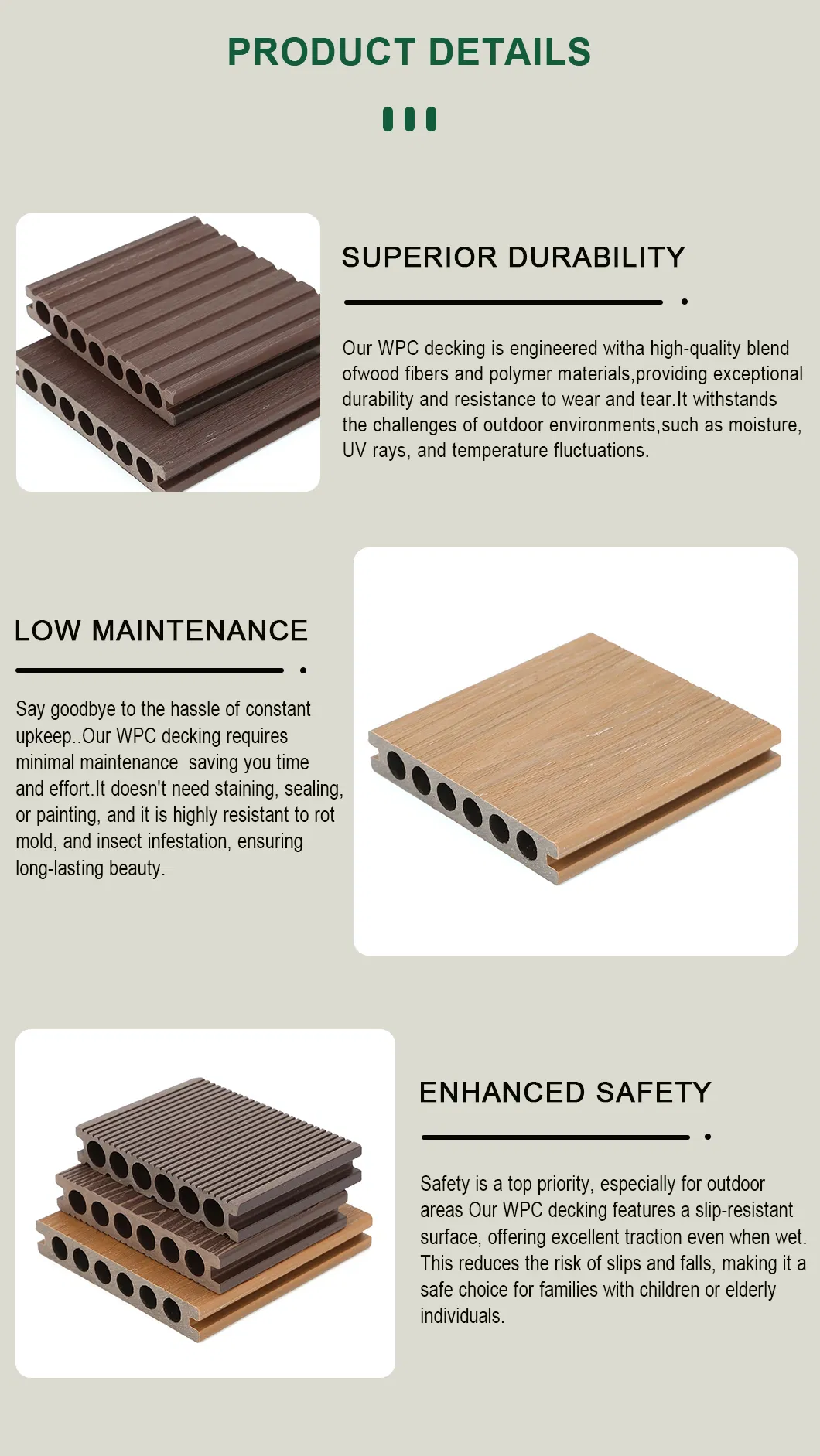 PRODUCT DETAILS

SUPERIOR DURABILITY

Our WPC decking is engineered witha high-quality blend ofwood fibers and polymer materials,providing exceptional durability and resistance to wear and tear.It withstands the challenges of outdoor environments,such as moisture, UV rays, and temperature fluctuations.

LOW MAINTENANCE

Say goodbye to the hassle of constant upkeep..Our WPC decking requires minimal maintenance saving you time and effort.It doesn't need staining, sealing, or painting, and it is highly resistant to rot mold, and insect infestation, ensuring long-lasting beauty.

ENHANCED SAFETY

Safety is a top priority, especially for outdoor areas Our WPC decking features a slip-resistant surface, offering excellent traction even when wet. This reduces the risk of slips and falls, making it a safe choice for families with children or elderly individuals.